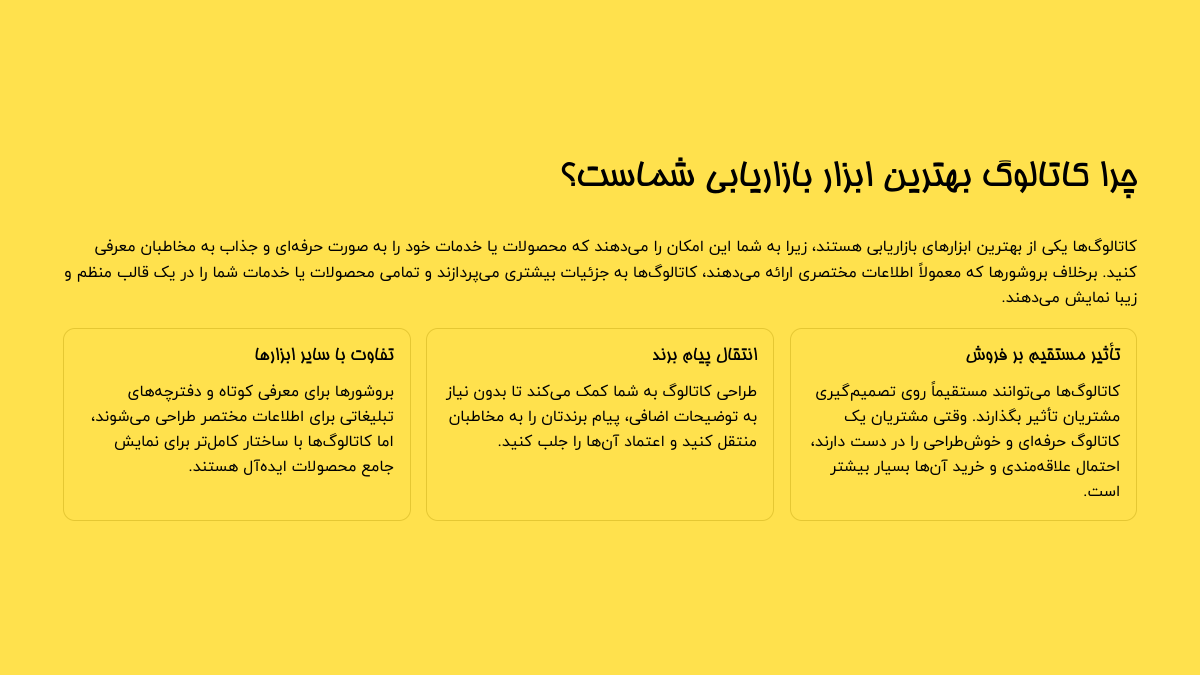 چرا کاتالوگ بهترین ابزار بازاریابی شماست؟

کاتالوگ‌ها یکی از بهترین ابزارهای بازاریابی هستند، زیرا به شما این امکان را می‌دهند که محصولات یا خدمات خود را به صورت حرفه‌ای و جذاب به مخاطبان معرفی کنید. برخلاف بروشورها که معمولاً اطلاعات مختصری ارائه می‌دهند، کاتالوگ‌ها به جزئیات بیشتری می‌پردازند و تمامی محصولات یا خدمات شما را در یک قالب منظم و زیبا نمایش می‌دهند.

تأثیر مستقیم بر فروش

کاتالوگ‌ها می‌توانند مستقیماً روی تصمیم‌گیری مشتریان تأثیر بگذارند. وقتی مشتریان یک کاتالوگ حرفه‌ای و خوش‌طراحی را در دست دارند، احتمال علاقه‌مندی و خرید آن‌ها بسیار بیشتر است.

انتقال پیام برند

طراحی کاتالوگ به شما کمک می‌کند تا بدون نیاز به توضیحات اضافی، پیام برندتان را به مخاطبان منتقل کنید و اعتماد آن‌ها را جلب کنید.

تفاوت با سایر ابزارها

بروشورها برای معرفی کوتاه و دفترچه‌های تبلیغاتی برای اطلاعات مختصر طراحی می‌شوند، اما کاتالوگ‌ها با ساختار کامل‌تر برای نمایش جامع محصولات ایده‌آل هستند.